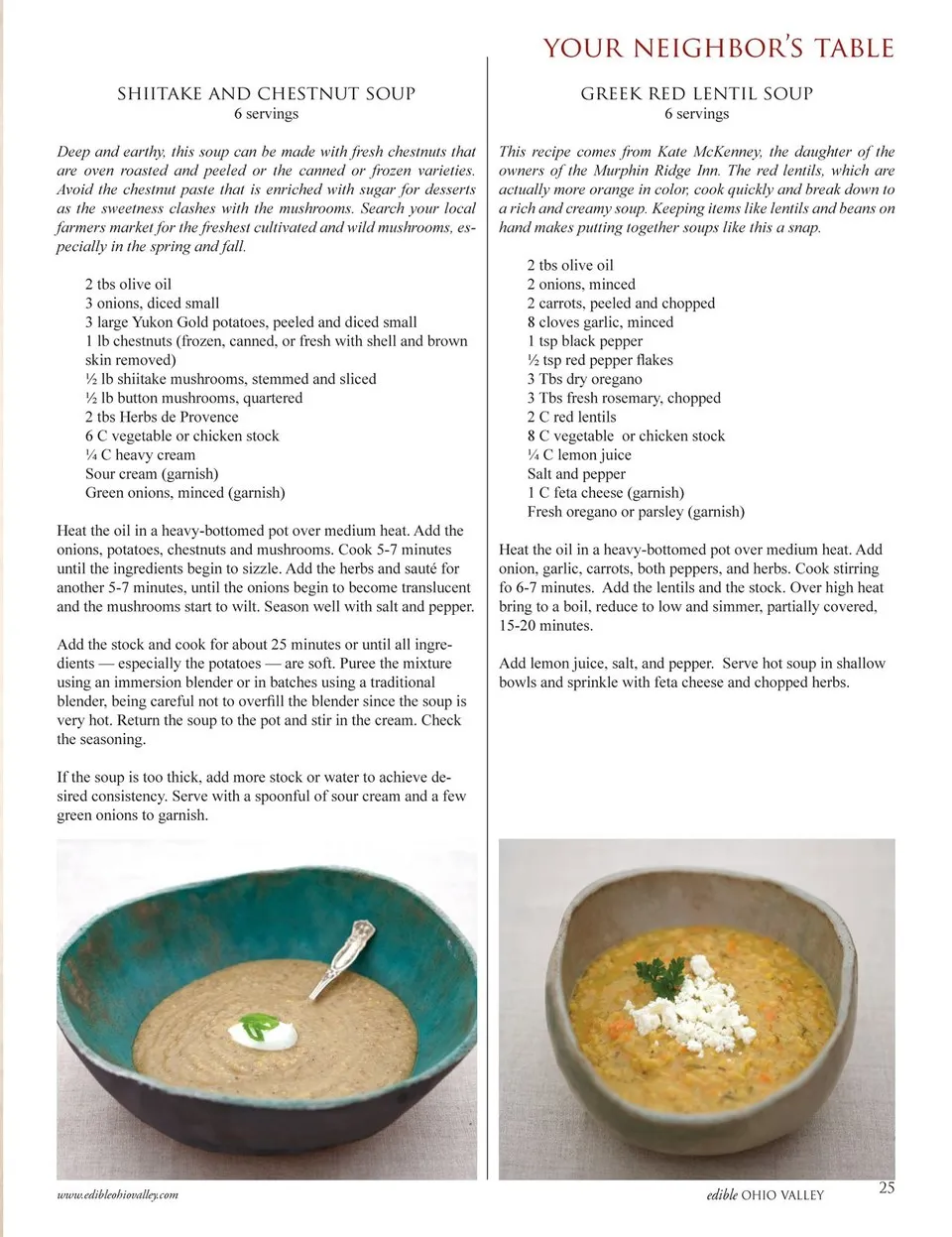 YOUR NEIGHBOR'S TABLE

SHIITAKE AND CHESTNUT SOUP
6 servings

Deep and earthy, this soup can be made with fresh chestnuts that are oven roasted and peeled or the canned or frozen varieties. Avoid the chestnut paste that is enriched with sugar for desserts as the sweetness clashes with the mushrooms. Search your local farmers market for the freshest cultivated and wild mushrooms, especially in the spring and fall.

2 tbs olive oil
3 onions, diced small
3 large Yukon Gold potatoes, peeled and diced small
1 lb chestnuts (frozen, canned, or fresh with shell and brown skin removed)
½ lb shiitake mushrooms, stemmed and sliced
½ lb button mushrooms, quartered
2 tbs Herbs de Provence
6 C vegetable or chicken stock
¼ C heavy cream
Sour cream (garnish)
Green onions, minced (garnish)

Heat the oil in a heavy-bottomed pot over medium heat. Add the onions, potatoes, chestnuts and mushrooms. Cook 5-7 minutes until the ingredients begin to sizzle. Add the herbs and sauté for another 5-7 minutes, until the onions begin to become translucent and the mushrooms start to wilt. Season well with salt and pepper.

Add the stock and cook for about 25 minutes or until all ingredients — especially the potatoes — are soft. Puree the mixture using an immersion blender or in batches using a traditional blender, being careful not to overfill the blender since the soup is very hot. Return the soup to the pot and stir in the cream. Check the seasoning.

If the soup is too thick, add more stock or water to achieve desired consistency. Serve with a spoonful of sour cream and a few green onions to garnish.

GREEK RED LENTIL SOUP
6 servings

This recipe comes from Kate McKenney, the daughter of the owners of the Murphin Ridge Inn. The red lentils, which are actually more orange in color, cook quickly and break down to a rich and creamy soup. Keeping items like lentils and beans on hand makes putting together soups like this a snap.

2 tbs olive oil
2 onions, minced
2 carrots, peeled and chopped
8 cloves garlic, minced
1 tsp black pepper
½ tsp red pepper flakes
3 Tbs dry oregano
3 Tbs fresh rosemary, chopped
2 C red lentils
8 C vegetable or chicken stock
¼ C lemon juice
Salt and pepper
1 C feta cheese (garnish)
Fresh oregano or parsley (garnish)

Heat the oil in a heavy-bottomed pot over medium heat. Add onion, garlic, carrots, both peppers, and herbs. Cook stirring fo 6-7 minutes. Add the lentils and the stock. Over high heat bring to a boil, reduce to low and simmer, partially covered, 15-20 minutes.

Add lemon juice, salt, and pepper. Serve hot soup in shallow bowls and sprinkle with feta cheese and chopped herbs.

www.edibleohiovalley.com

edible OHIO VALLEY 25